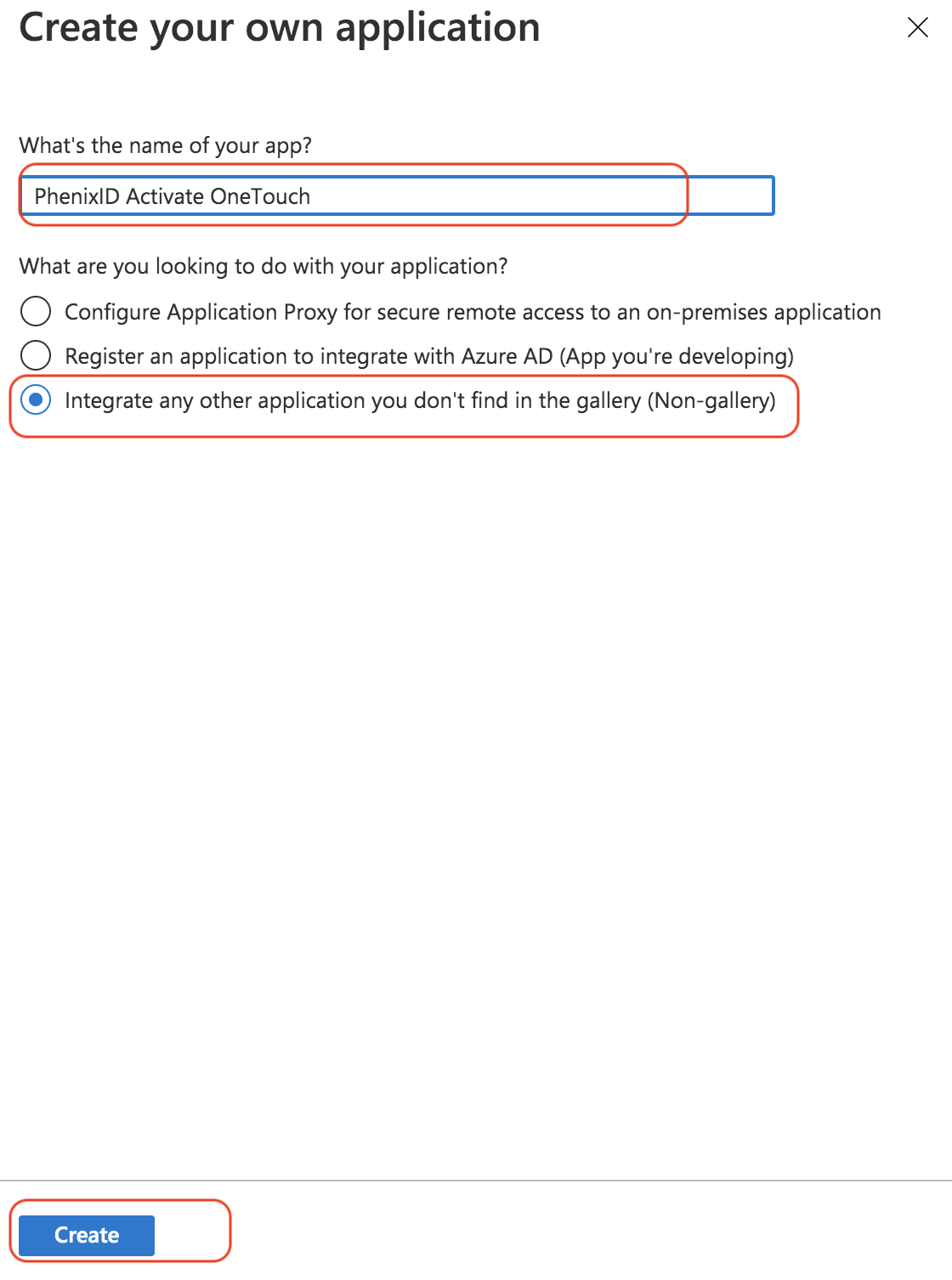 Create your own application

What's the name of your app?

PhenixID Activate OneTouch

What are you looking to do with your application?

Configure Application Proxy for secure remote access to an on-premises application

Register an application to integrate with Azure AD (App you're developing)

Integrate any other application you don't find in the gallery (Non-gallery)

Create